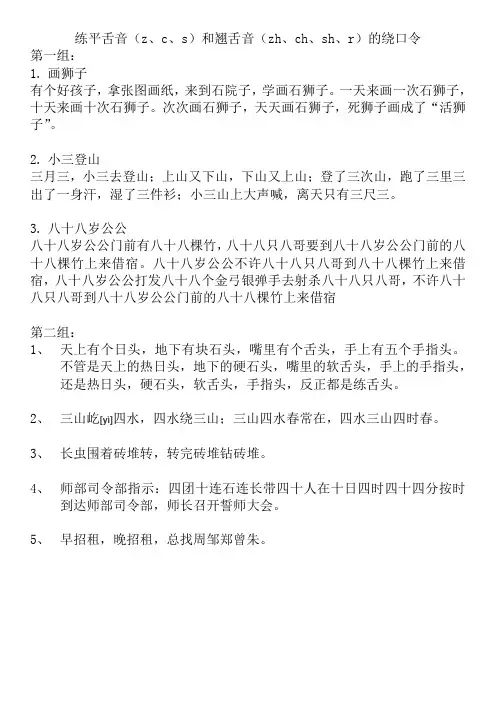 练平舌音（z、c、s）和翘舌音（zh、ch、sh、r）的绕口令
第一组：
1. 画狮子
有个好孩子，拿张图画纸，来到石院子，学画石狮子。一天来画一次石狮子，十天来画十次石狮子。次次画石狮子，天天画石狮子，死狮子画成了“活狮子”。

2. 小三登山
三月三，小三去登山；上山又下山，下山又上山；登了三次山，跑了三里三出了一身汗，湿了三件衫；小三山上大声喊，离天只有三尺三。

3. 八十八岁公公
八十八岁公公门前有八十八棵竹，八十八只八哥要到八十八岁公公门前的八十八棵竹上来借宿。八十八岁公公不许八十八只八哥到八十八棵竹上来借宿，八十八岁公公打发八十八个金弓银弹手去射杀八十八只八哥，不许八十八只八哥到八十八岁公公门前的八十八棵竹上来借宿

第二组：
1、 天上有个日头，地下有块石头，嘴里有个舌头，手上有五个手指头。不管是天上的热日头，地下的硬石头，嘴里的软舌头，手上的手指头，还是热日头，硬石头，软舌头，手指头，反正都是练舌头。

2、 三山屹[yì]四水，四水绕三山；三山四水春常在，四水三山四时春。

3、 长虫围着砖堆转，转完砖堆钻砖堆。

4、 师部司令部指示：四团十连石连长带四十人在十日四时四十四分按时到达师部司令部，师长召开誓师大会。

5、 早招租，晚招租，总找周邹郑曾朱。